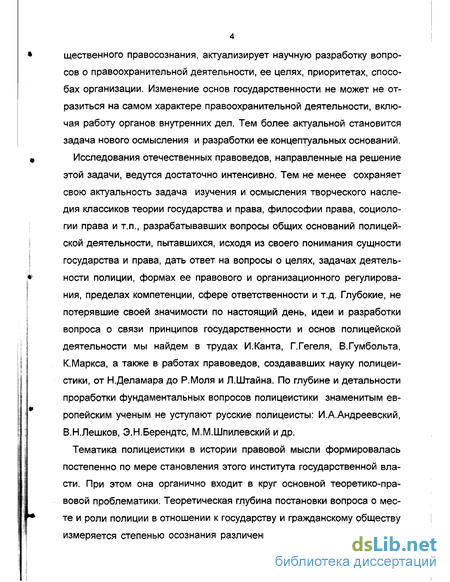 4

щественного правосознания, актуализирует научную разработку вопросов о правоохранительной деятельности, ее целях, приоритетах, способах организации. Изменение основ государственности не может не отразиться на самом характере правоохранительной деятельности, включая работу органов внутренних дел. Тем более актуальной становится задача нового осмысления и разработки ее концептуальных оснований.

Исследования отечественных правоведов, направленные на решение этой задачи, ведутся достаточно интенсивно. Тем не менее сохраняет свою актуальность задача изучения и осмысления творческого наследия классиков теории государства и права, философии права, социологии права и т.п., разрабатывавших вопросы общих оснований полицейской деятельности, пытавшихся, исходя из своего понимания сущности государства и права, дать ответ на вопросы о целях, задачах деятельности полиции, формах ее правового и организационного регулирования, пределах компетенции, сфере ответственности и т.д. Глубокие, не потерявшие своей значимости по настоящий день, идеи и разработки вопроса о связи принципов государственности и основ полицейской деятельности мы найдем в трудах И.Канта, Г.Гегеля, В.Гумбольта, К.Маркса, а также в работах правоведов, создававших науку полицеистики, от Н.Деламара до Р.Моля и Л.Штайна. По глубине и детальности проработки фундаментальных вопросов полицеистики знаменитым европейским ученым не уступают русские полицеисты: И.А.Андреевский, В.Н.Лешков, Э.Н.Берендтс, М.М.Шпилевский и др.

Тематика полицеистики в истории правовой мысли формировалась постепенно по мере становления этого института государственной власти. При этом она органично входит в круг основной теоретико-правовой проблематики. Теоретическая глубина постановки вопроса о месте и роли полиции в отношении к государству и гражданскому обществу измеряется степенью осознания различен

dsLib.net
библиотека диссертаций